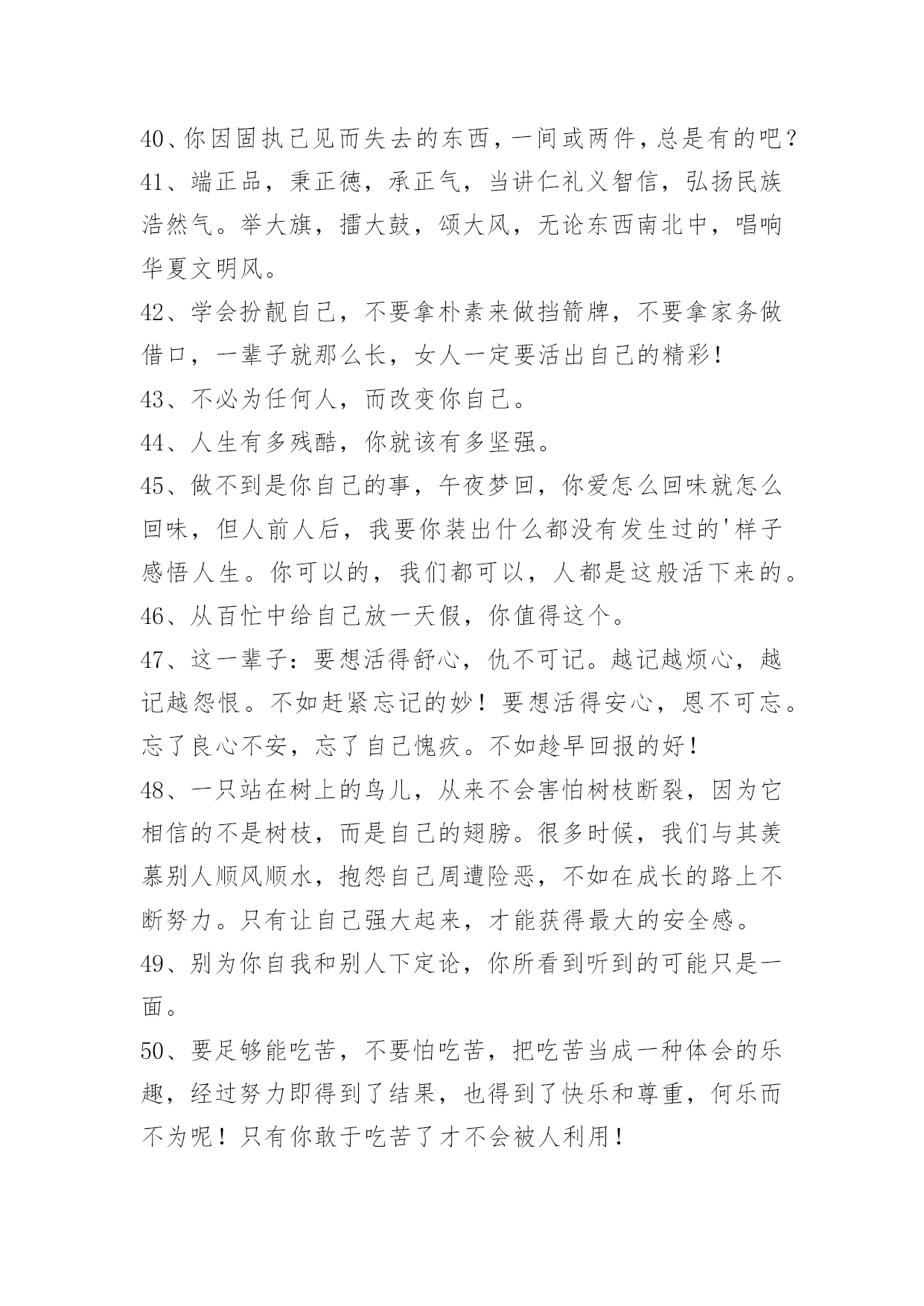 40、你因固执己见而失去的东西，一间或两件，总是有的吧？

41、端正品，秉正德，承正气，当讲仁礼义智信，弘扬民族浩然气。举大旗，擂大鼓，颂大风，无论东西南北中，唱响华夏文明风。

42、学会扮靓自己，不要拿朴素来做挡箭牌，不要拿家务做借口，一辈子就那么长，女人一定要活出自己的精彩！

43、不必为任何人，而改变你自己。

44、人生有多残酷，你就该有多坚强。

45、做不到是你自己的事，午夜梦回，你爱怎么回味就怎么回味，但人前人后，我要你装出什么都没有发生过的'样子感悟人生。你可以的，我们都可以，人都是这般活下来的。

46、从百忙中给自己放一天假，你值得这个。

47、这一辈子：要想活得舒心，仇不可记。越记越烦心，越记越怨恨。不如赶紧忘记的妙！要想活得安心，恩不可忘。忘了良心不安，忘了自己愧疚。不如趁早回报的好！

48、一只站在树上的鸟儿，从来不会害怕树枝断裂，因为它相信的不是树枝，而是自己的翅膀。很多时候，我们与其羡慕别人顺风顺水，抱怨自己周遭险恶，不如在成长的路上不断努力。只有让自己强大起来，才能获得最大的安全感。

49、别为你自我和别人下定论，你所看到听到的可能只是一面。

50、要足够能吃苦，不要怕吃苦，把吃苦当成一种体会的乐趣，经过努力即得到了结果，也得到了快乐和尊重，何乐而不为呢！只有你敢于吃苦了才不会被人利用！